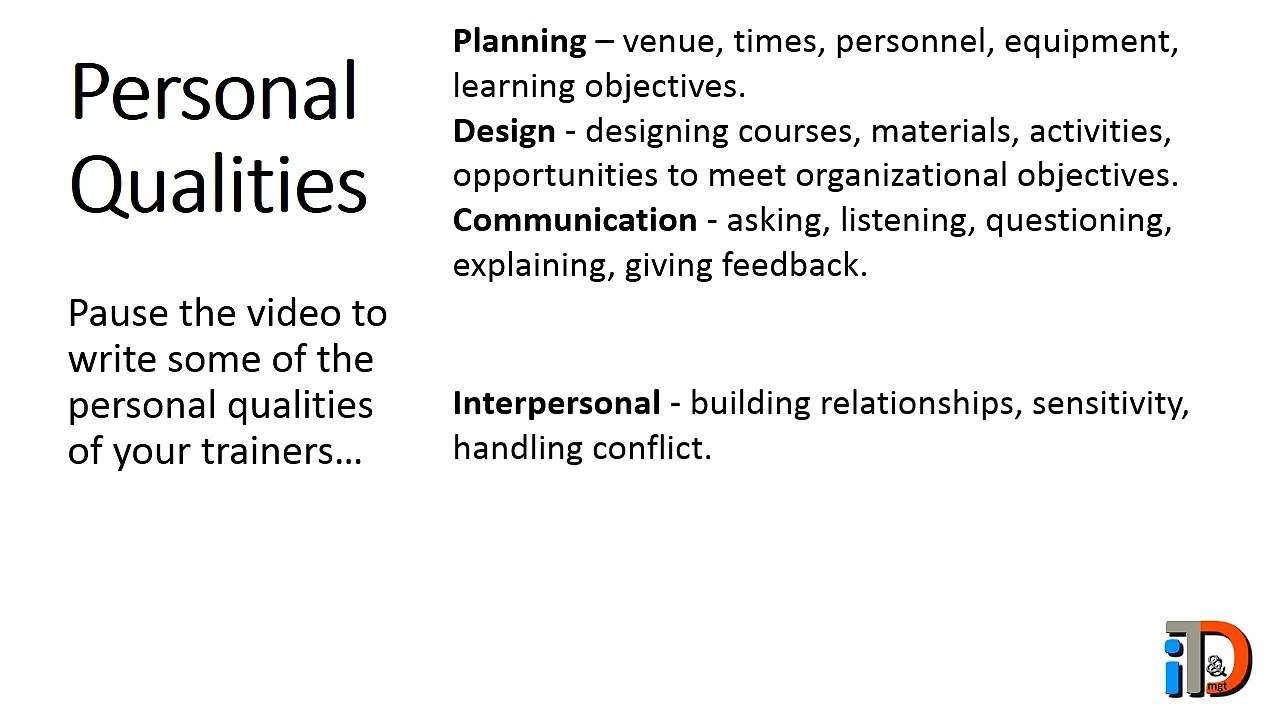 Personal Qualities

Pause the video to write some of the personal qualities of your trainers…

Planning – venue, times, personnel, equipment, learning objectives.
Design - designing courses, materials, activities, opportunities to meet organizational objectives.
Communication - asking, listening, questioning, explaining, giving feedback.

Interpersonal - building relationships, sensitivity, handling conflict.